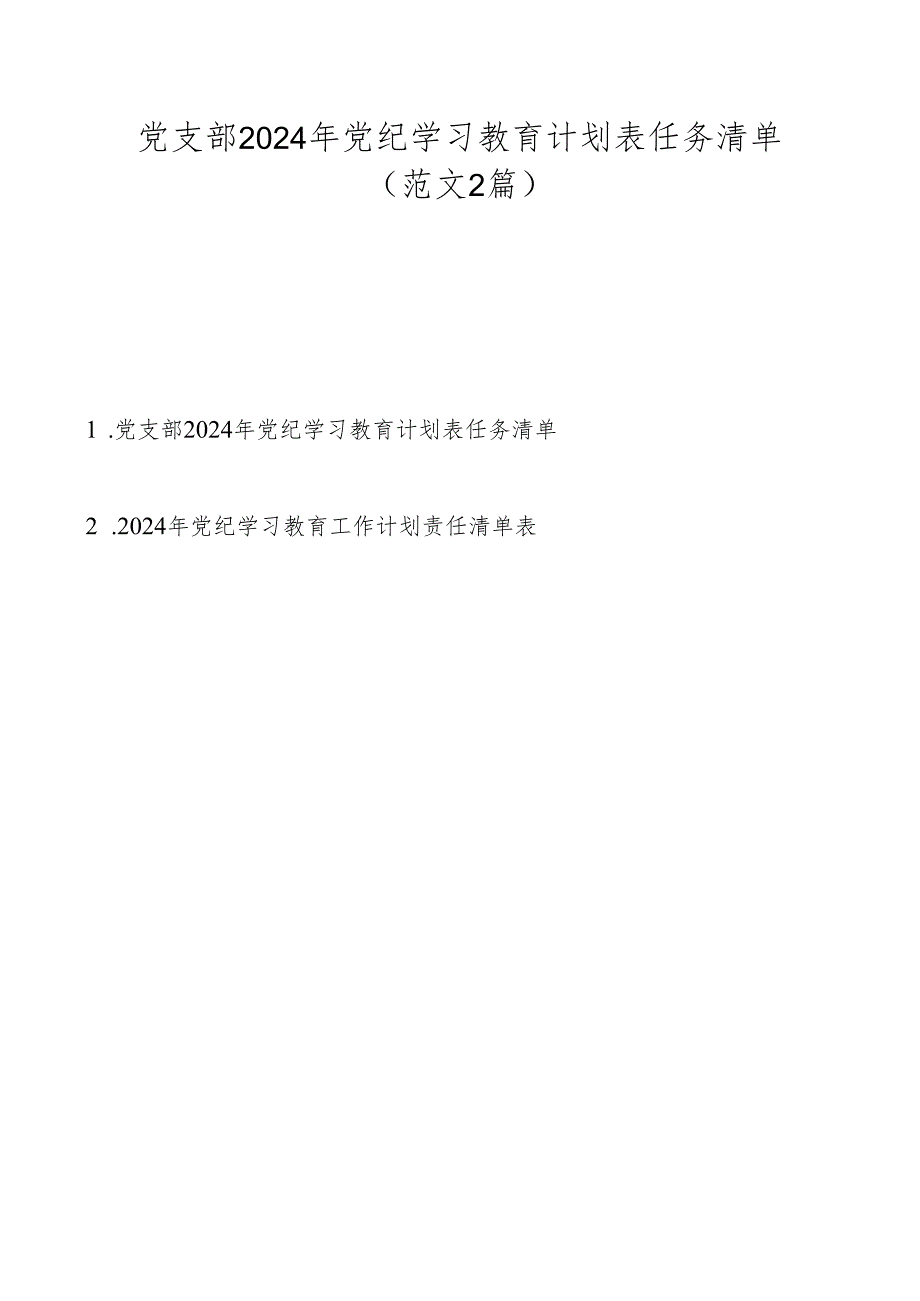 党支部2024年党纪学习教育计划表任务清单（范文2篇）

1 .党支部2024年党纪学习教育计划表任务清单

2 .2024年党纪学习教育工作计划责任清单表